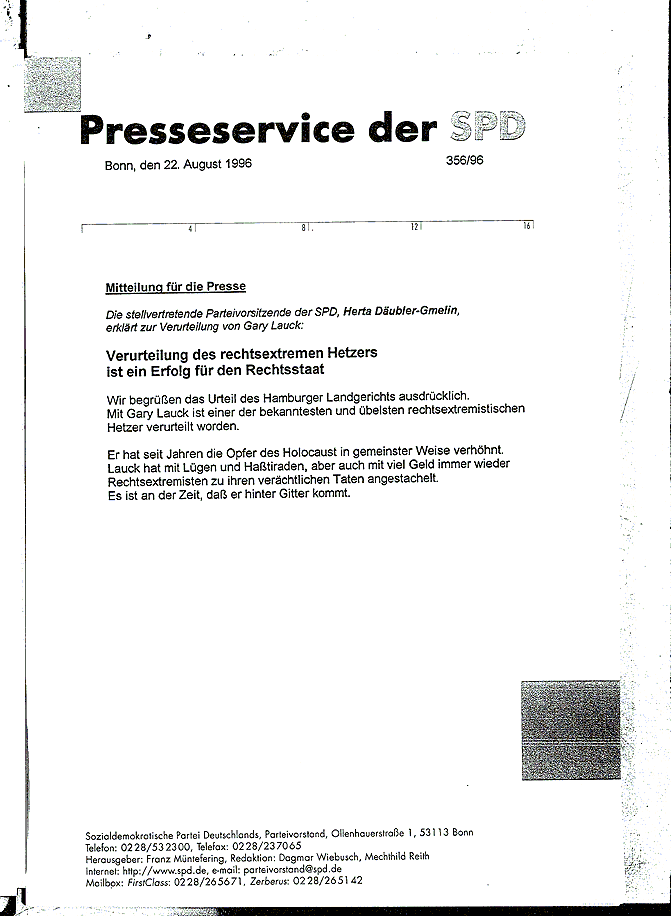 Presseservice der SPD

Bonn, den 22. August 1996

356/96

4 8 12 16

Mitteilung für die Presse

Die stellvertretende Parteivorsitzende der SPD, Herta Däubler-Gmelin, erklärt zur Verurteilung von Gary Lauck:

Verurteilung des rechtsextremen Hetzers ist ein Erfolg für den Rechtsstaat

Wir begrüßen das Urteil des Hamburger Landgerichts ausdrücklich. Mit Gary Lauck ist einer der bekanntesten und übelsten rechtsextremistischen Hetzer verurteilt worden.

Er hat seit Jahren die Opfer des Holocaust in gemeinster Weise verhöhnt. Lauck hat mit Lügen und Haßtiraden, aber auch mit viel Geld immer wieder Rechtsextremisten zu ihren verächtlichen Taten angestachelt. Es ist an der Zeit, daß er hinter Gitter kommt.

Sozialdemokratische Partei Deutschlands, Parteivorstand, Ollenhauerstraße 1, 53113 Bonn
Telefon: 0228/532300, Telefax: 0228/237065
Herausgeber: Franz Müntefering, Redaktion: Dagmar Wiebusch, Mechthild Reith
Internet: http://www.spd.de, e-mail: parteivorstand@spd.de
Mailbox: FirstClass: 0228/265671, Zerberus: 0228/265142